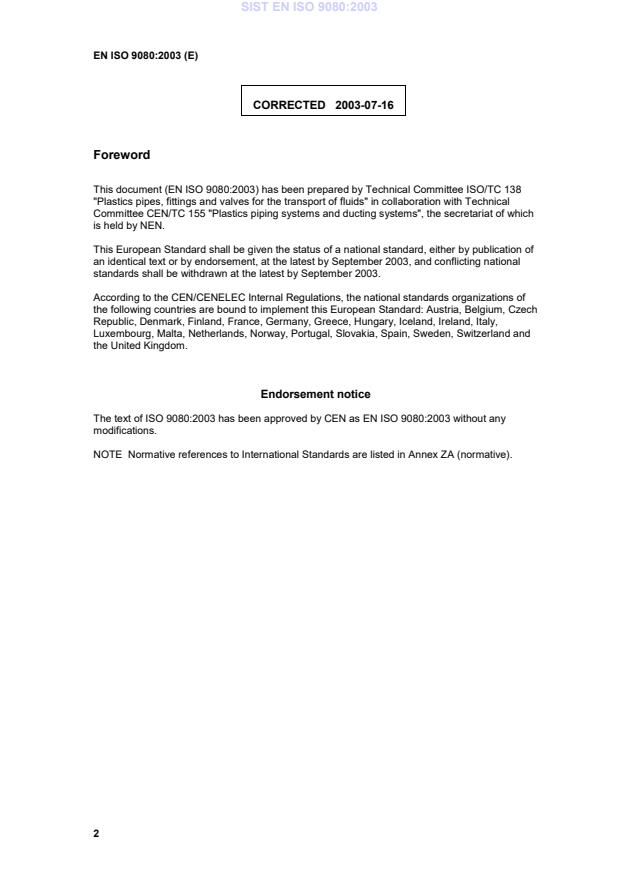 SIST EN ISO 9080:2003

EN ISO 9080:2003 (E)

CORRECTED 2003-07-16

Foreword

This document (EN ISO 9080:2003) has been prepared by Technical Committee ISO/TC 138 "Plastics pipes, fittings and valves for the transport of fluids" in collaboration with Technical Committee CEN/TC 155 "Plastics piping systems and ducting systems", the secretariat of which is held by NEN.

This European Standard shall be given the status of a national standard, either by publication of an identical text or by endorsement, at the latest by September 2003, and conflicting national standards shall be withdrawn at the latest by September 2003.

According to the CEN/CENELEC Internal Regulations, the national standards organizations of the following countries are bound to implement this European Standard: Austria, Belgium, Czech Republic, Denmark, Finland, France, Germany, Greece, Hungary, Iceland, Ireland, Italy, Luxembourg, Malta, Netherlands, Norway, Portugal, Slovakia, Spain, Sweden, Switzerland and the United Kingdom.

Endorsement notice

The text of ISO 9080:2003 has been approved by CEN as EN ISO 9080:2003 without any modifications.

NOTE Normative references to International Standards are listed in Annex ZA (normative).

2